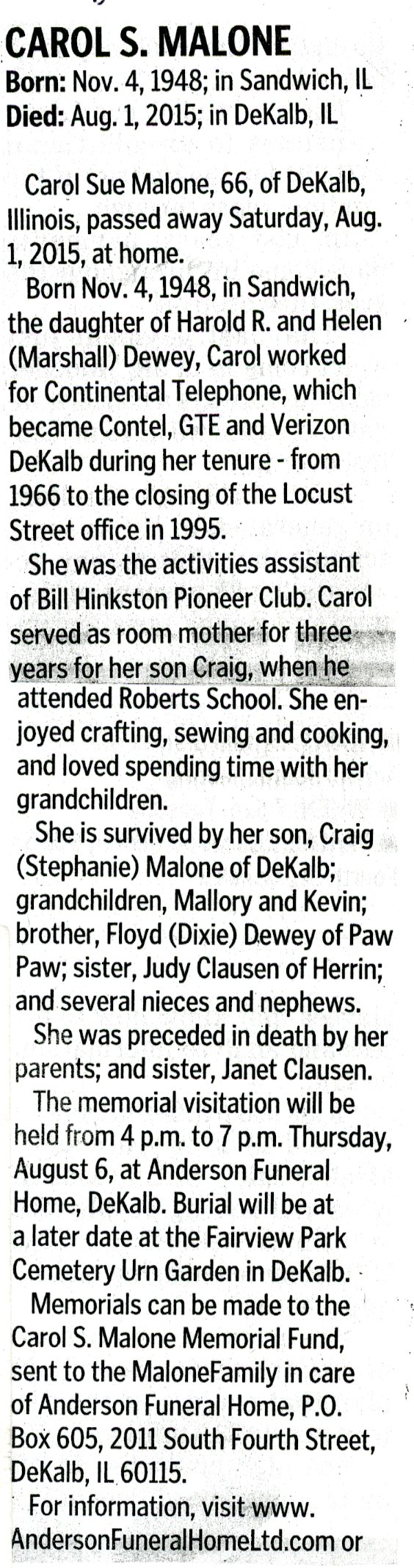 CAROL S. MALONE
Born: Nov. 4, 1948; in Sandwich, IL
Died: Aug. 1, 2015; in DeKalb, IL

Carol Sue Malone, 66, of DeKalb, Illinois, passed away Saturday, Aug. 1, 2015, at home.

Born Nov. 4, 1948, in Sandwich, the daughter of Harold R. and Helen (Marshall) Dewey, Carol worked for Continental Telephone, which became Contel, GTE and Verizon DeKalb during her tenure - from 1966 to the closing of the Locust Street office in 1995.

She was the activities assistant of Bill Hinkston Pioneer Club. Carol served as room mother for three years for her son Craig, when he attended Roberts School. She enjoyed crafting, sewing and cooking, and loved spending time with her grandchildren.

She is survived by her son, Craig (Stephanie) Malone of DeKalb; grandchildren, Mallory and Kevin; brother, Floyd (Dixie) Dewey of Paw Paw; sister, Judy Clausen of Herrin; and several nieces and nephews.

She was preceded in death by her parents; and sister, Janet Clausen.

The memorial visitation will be held from 4 p.m. to 7 p.m. Thursday, August 6, at Anderson Funeral Home, DeKalb. Burial will be at a later date at the Fairview Park Cemetery Urn Garden in DeKalb.

Memorials can be made to the Carol S. Malone Memorial Fund, sent to the MaloneFamily in care of Anderson Funeral Home, P.O. Box 605, 2011 South Fourth Street, DeKalb, IL 60115.

For information, visit www.AndersonFuneralHomeLtd.com or